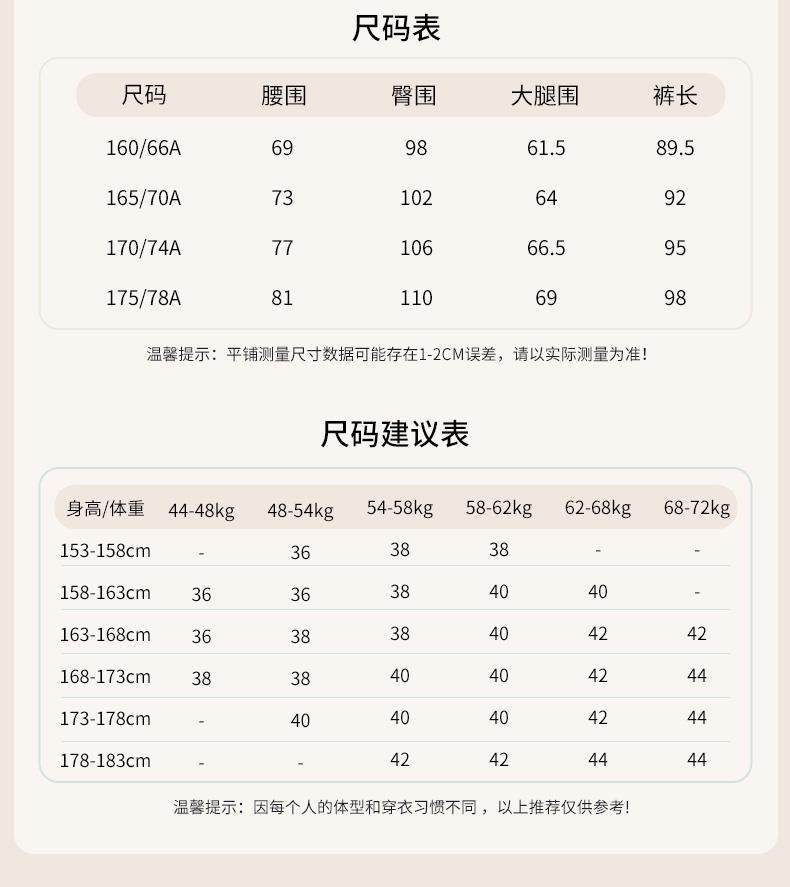 尺码表

| 尺码 | 腰围 | 臀围 | 大腿围 | 裤长 |
|---|---|---|---|---|
| 160/66A | 69 | 98 | 61.5 | 89.5 |
| 165/70A | 73 | 102 | 64 | 92 |
| 170/74A | 77 | 106 | 66.5 | 95 |
| 175/78A | 81 | 110 | 69 | 98 |

温馨提示：平铺测量尺寸数据可能存在1-2CM误差，请以实际测量为准！

尺码建议表

| 身高/体重 | 44-48kg | 48-54kg | 54-58kg | 58-62kg | 62-68kg | 68-72kg |
|---|---|---|---|---|---|---|
| 153-158cm | - | 36 | 38 | 38 | - | - |
| 158-163cm | 36 | 36 | 38 | 40 | 40 | - |
| 163-168cm | 36 | 38 | 38 | 40 | 42 | 42 |
| 168-173cm | 38 | 38 | 40 | 40 | 42 | 44 |
| 173-178cm | - | 40 | 40 | 40 | 42 | 44 |
| 178-183cm | - | - | 42 | 42 | 44 | 44 |

温馨提示：因每个人的体型和穿衣习惯不同，以上推荐仅供参考！